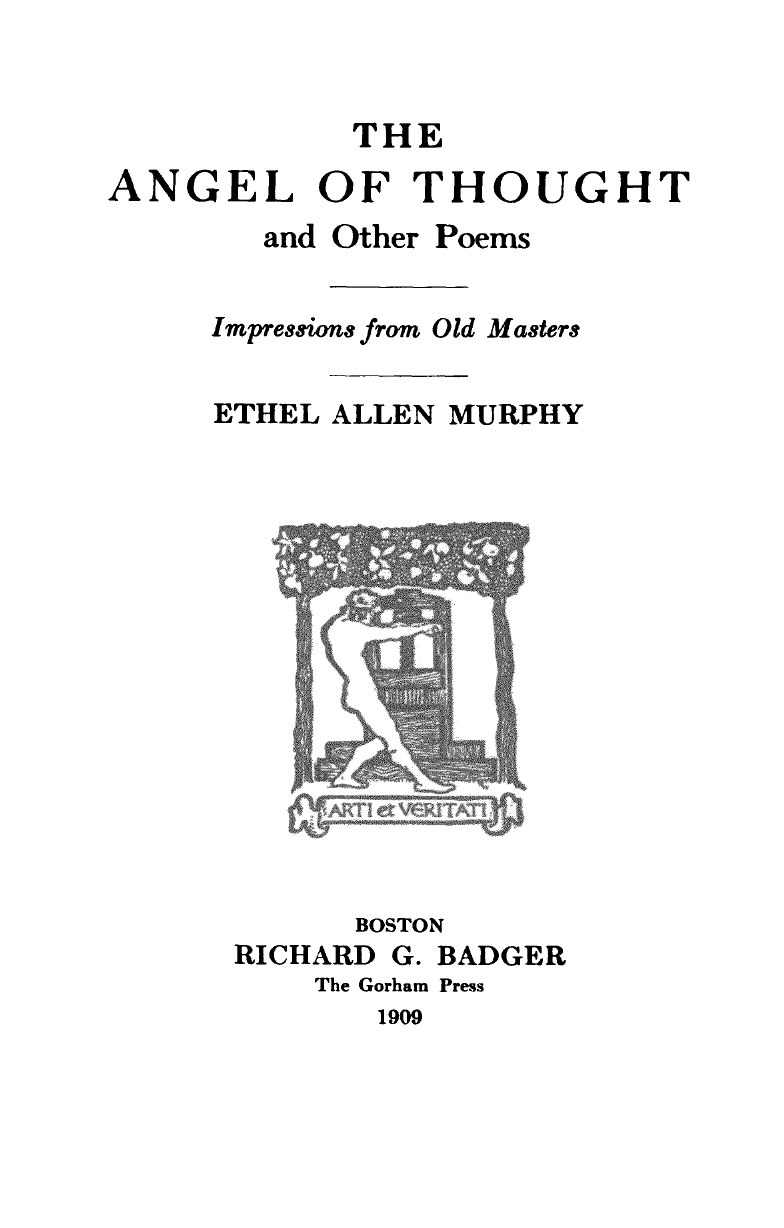 THE
ANGEL OF THOUGHT
and Other Poems

Impressions from Old Masters

ETHEL ALLEN MURPHY

ARTI et VERITATI

BOSTON
RICHARD G. BADGER
The Gorham Press
1909